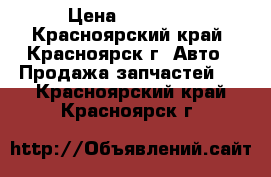 Цена
Красноярский край Красноярск г  Авто Продажа запчастей  Красноярский край Красноярск г

http://Объявлений.сайт